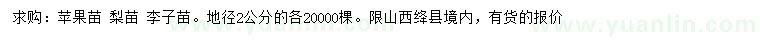 求购：苹果苗 梨苗 李子苗。地径2公分的各20000棵。限山西绛县境内，有货的报价

www.yuanlin.com